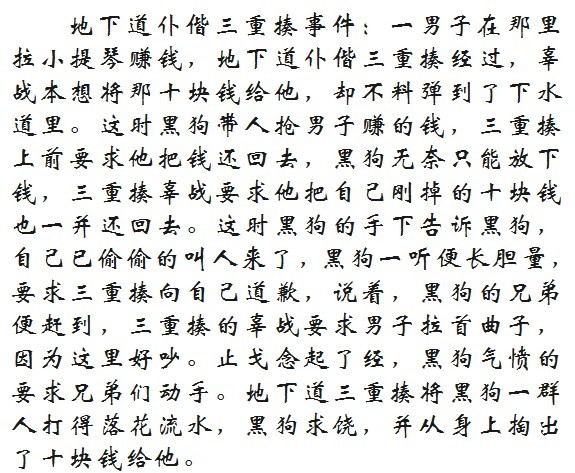 地下道仆偕三重揍事件：一男子在那里拉小提琴赚钱，地下道仆偕三重揍经过，辜战本想将那十块钱给他，却不料弹到了下水道里。这时黑狗带人抢男子赚的钱，三重揍上前要求他把钱还回去，黑狗无奈只能放下钱，三重揍辜战要求他把自己刚掉的十块钱也一并还回去。这时黑狗的手下告诉黑狗，自己已偷偷的叫人来了，黑狗一听便长胆量，要求三重揍向自己道歉，说着，黑狗的兄弟便赶到，三重揍的辜战要求男子拉首曲子，因为这里好吵。止戈念起了经，黑狗气愤的要求兄弟们动手。地下道三重揍将黑狗一群人打得落花流水，黑狗求饶，并从身上掏出了十块钱给他。